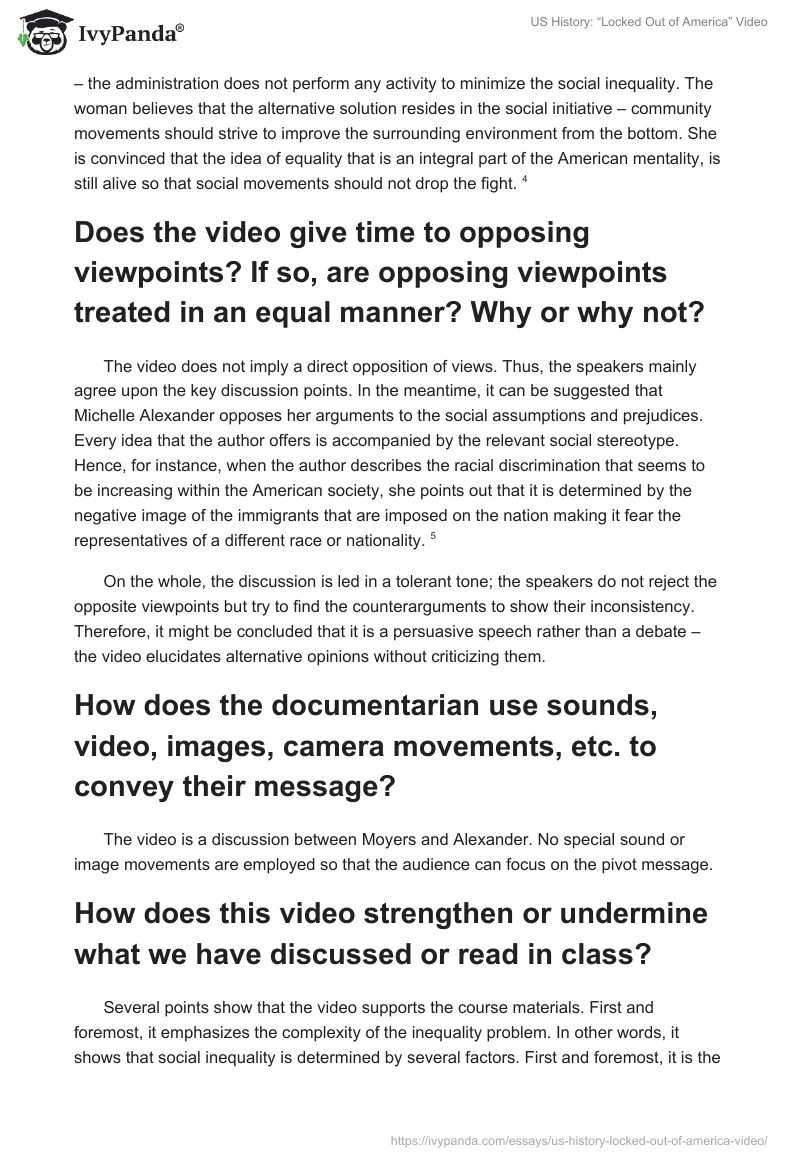 IvyPanda®

US History: "Locked Out of America" Video

– the administration does not perform any activity to minimize the social inequality. The woman believes that the alternative solution resides in the social initiative – community movements should strive to improve the surrounding environment from the bottom. She is convinced that the idea of equality that is an integral part of the American mentality, is still alive so that social movements should not drop the fight. $^4$

Does the video give time to opposing viewpoints? If so, are opposing viewpoints treated in an equal manner? Why or why not?

The video does not imply a direct opposition of views. Thus, the speakers mainly agree upon the key discussion points. In the meantime, it can be suggested that Michelle Alexander opposes her arguments to the social assumptions and prejudices. Every idea that the author offers is accompanied by the relevant social stereotype. Hence, for instance, when the author describes the racial discrimination that seems to be increasing within the American society, she points out that it is determined by the negative image of the immigrants that are imposed on the nation making it fear the representatives of a different race or nationality. $^5$

On the whole, the discussion is led in a tolerant tone; the speakers do not reject the opposite viewpoints but try to find the counterarguments to show their inconsistency. Therefore, it might be concluded that it is a persuasive speech rather than a debate – the video elucidates alternative opinions without criticizing them.

How does the documentarian use sounds, video, images, camera movements, etc. to convey their message?

The video is a discussion between Moyers and Alexander. No special sound or image movements are employed so that the audience can focus on the pivot message.

How does this video strengthen or undermine what we have discussed or read in class?

Several points show that the video supports the course materials. First and foremost, it emphasizes the complexity of the inequality problem. In other words, it shows that social inequality is determined by several factors. First and foremost, it is the

https://ivypanda.com/essays/us-history-locked-out-of-america-video/